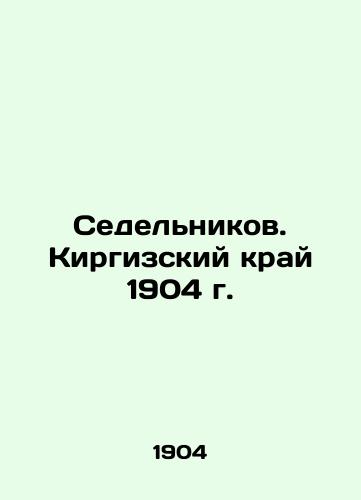 Седельников. Киргизский край 1904 г.

1904